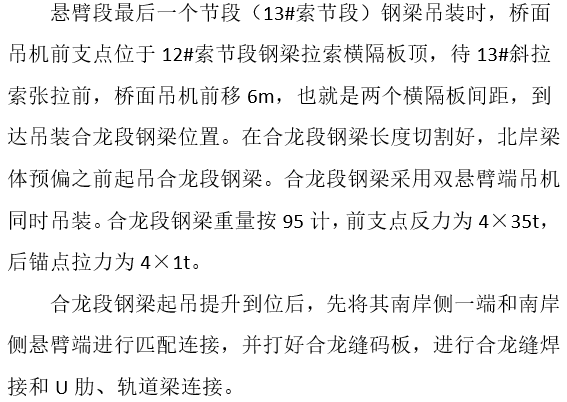 悬臂段最后一个节段（13#索节段）钢梁吊装时，桥面吊机前支点位于12#索节段钢梁拉索横隔板顶，待13#斜拉索张拉前，桥面吊机前移6m，也就是两个横隔板间距，到达吊装合龙段钢梁位置。在合龙段钢梁长度切割好，北岸梁体预偏之前起吊合龙段钢梁。合龙段钢梁采用双悬臂端吊机同时吊装。合龙段钢梁重量按95计，前支点反力为4×35t，后锚点拉力为4×1t。

合龙段钢梁起吊提升到位后，先将其南岸侧一端和南岸侧悬臂端进行匹配连接，并打好合龙缝码板，进行合龙缝焊接和U肋、轨道梁连接。